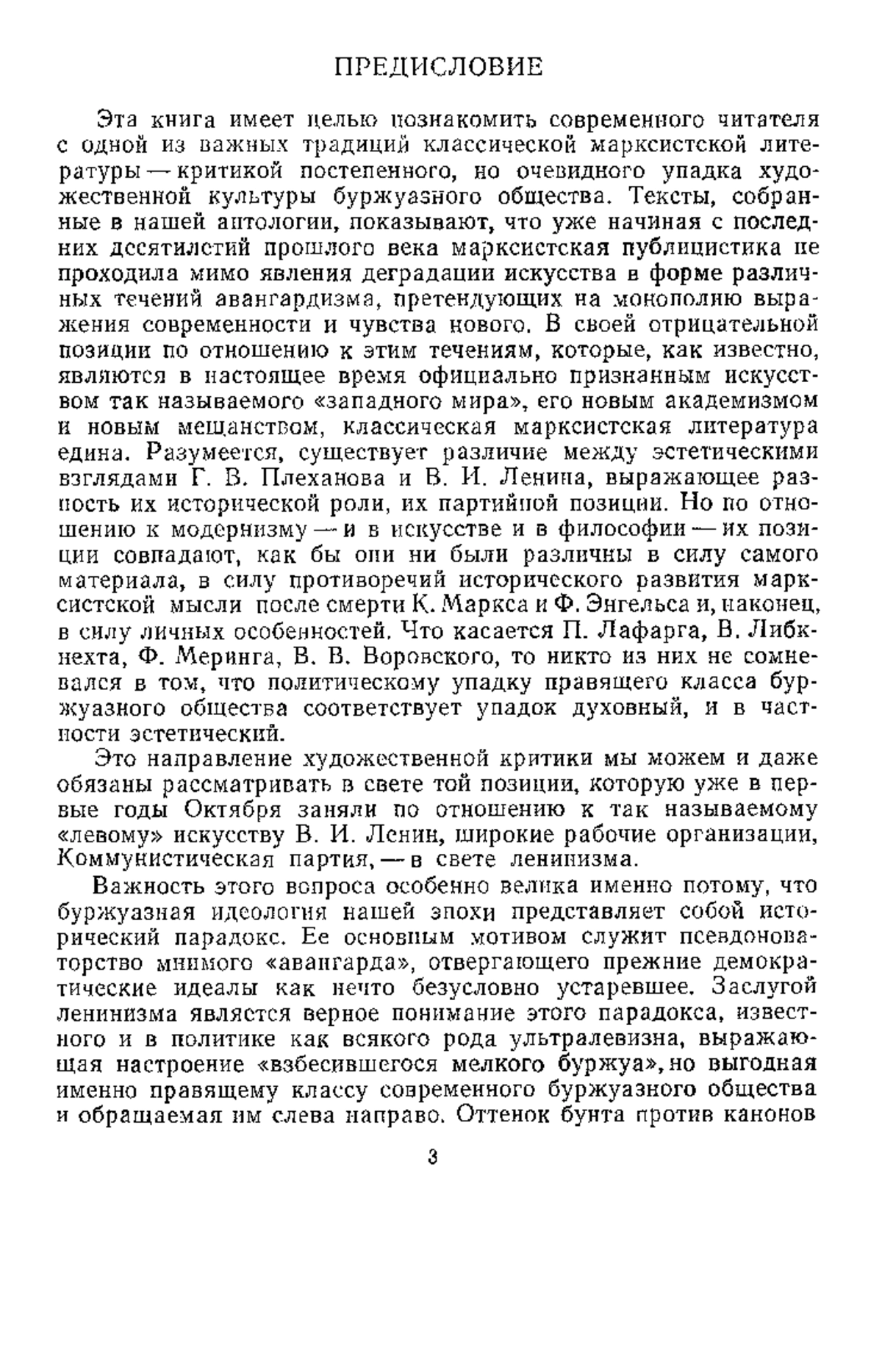 ПРЕДИСЛОВИЕ

Эта книга имеет целью познакомить современного читателя с одной из важных традиций классической марксистской литературы — критикой постепенного, но очевидного упадка художественной культуры буржуазного общества. Тексты, собранные в нашей антологии, показывают, что уже начиная с последних десятилетий прошлого века марксистская публицистика не проходила мимо явления деградации искусства в форме различных течений авангардизма, претендующих на монополию выражения современности и чувства нового. В своей отрицательной позиции по отношению к этим течениям, которые, как известно, являются в настоящее время официально признанным искусством так называемого «западного мира», его новым академизмом и новым мещанством, классическая марксистская литература едина. Разумеется, существует различие между эстетическими взглядами Г. В. Плеханова и В. И. Ленина, выражающее разность их исторической роли, их партийной позиции. Но по отношению к модернизму — и в искусстве и в философии — их позиции совпадают, как бы они ни были различны в силу самого материала, в силу противоречий исторического развития марксистской мысли после смерти К. Маркса и Ф. Энгельса и, наконец, в силу личных особенностей. Что касается П. Лафарга, В. Либкнехта, Ф. Меринга, В. В. Воровского, то никто из них не сомневался в том, что политическому упадку правящего класса буржуазного общества соответствует упадок духовный, и в частности эстетический.

Это направление художественной критики мы можем и даже обязаны рассматривать в свете той позиции, которую уже в первые годы Октября заняли по отношению к так называемому «левому» искусству В. И. Ленин, широкие рабочие организации, Коммунистическая партия, — в свете ленинизма.

Важность этого вопроса особенно велика именно потому, что буржуазная идеология нашей эпохи представляет собой исторический парадокс. Ее основным мотивом служит псевдоноваторство мнимого «авангарда», отвергающего прежние демократические идеалы как нечто безусловно устаревшее. Заслугой ленинизма является верное понимание этого парадокса, известного и в политике как всякого рода ультралевизна, выражающая настроение «взбесившегося мелкого буржуа», но выгодная именно правящему классу современного буржуазного общества и обращаемая им слева направо. Оттенок бунта против канонов

3